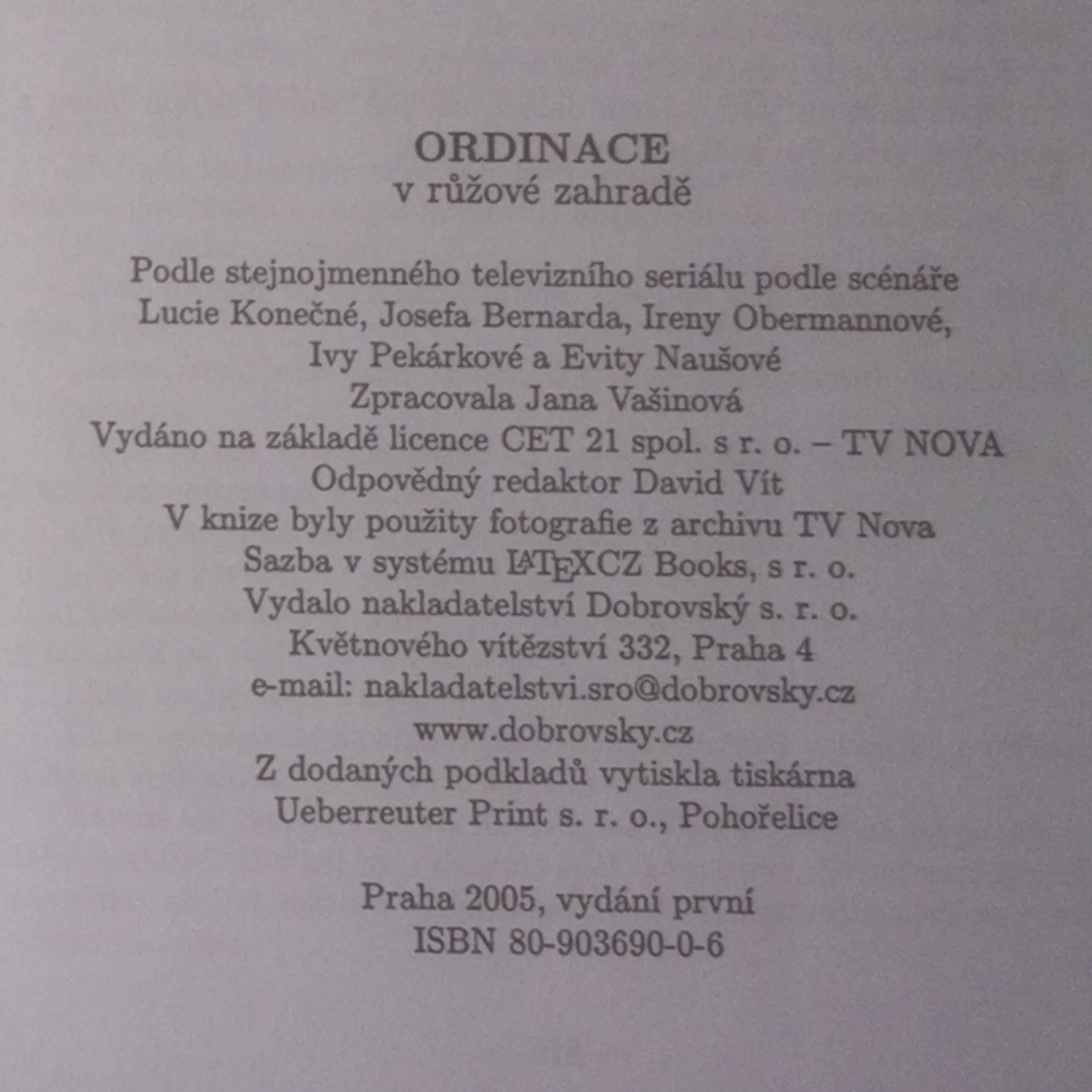 ORDINACE
v růžové zahradě

Podle stejnojmenného televizního seriálu podle scénáře Lucie Konečné, Josefa Bernarda, Ireny Obermannové, Ivy Pekárkové a Evity Naušové
Zpracovala Jana Vašinová
Vydáno na základě licence CET 21 spol. s r. o. – TV NOVA
Odpovědný redaktor David Vít
V knize byly použity fotografie z archivu TV Nova
Sazba v systému LaTeXCZ Books, s r. o.
Vydalo nakladatelství Dobrovský s. r. o.
Květnového vítězství 332, Praha 4
e-mail: nakladatelstvi.sro@dobrovsky.cz
www.dobrovsky.cz
Z dodaných podkladů vytiskla tiskárna
Ueberreuter Print s. r. o., Pohořelice

Praha 2005, vydání první
ISBN 80-903690-0-6